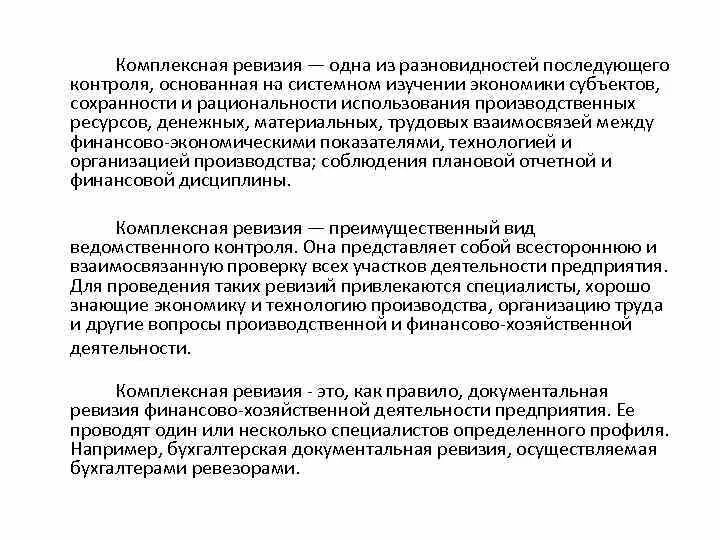 Комплексная ревизия — одна из разновидностей последующего контроля, основанная на системном изучении экономики субъектов, сохранности и рациональности использования производственных ресурсов, денежных, материальных, трудовых взаимосвязей между финансово-экономическими показателями, технологией и организацией производства; соблюдения плановой отчетной и финансовой дисциплины.

Комплексная ревизия — преимущественный вид ведомственного контроля. Она представляет собой всестороннюю и взаимосвязанную проверку всех участков деятельности предприятия. Для проведения таких ревизий привлекаются специалисты, хорошо знающие экономику и технологию производства, организацию труда и другие вопросы производственной и финансово-хозяйственной деятельности.

Комплексная ревизия - это, как правило, документальная ревизия финансово-хозяйственной деятельности предприятия. Ее проводят один или несколько специалистов определенного профиля. Например, бухгалтерская документальная ревизия, осуществляемая бухгалтерами ревезорами.